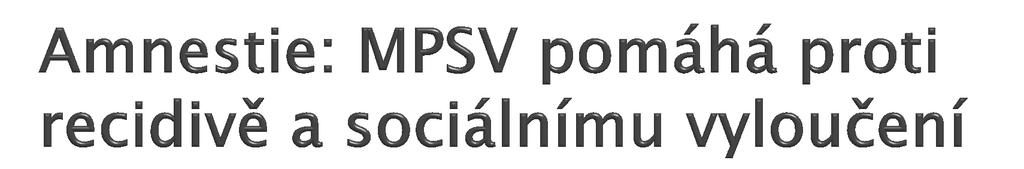 Amnestie: MPSV pomáhá proti recidivě a sociálnímu vyloučení